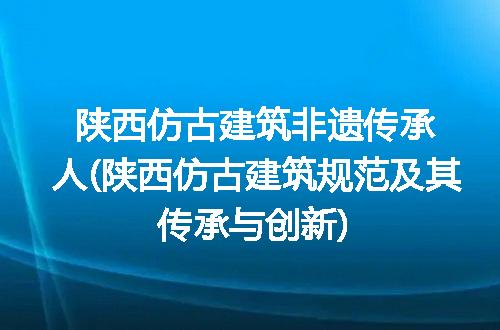 陕西仿古建筑非遗传承人(陕西仿古建筑规范及其传承与创新)